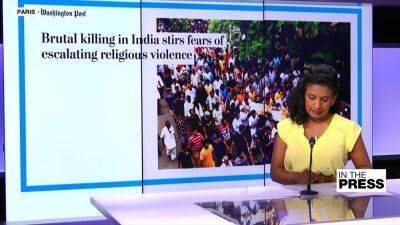 PARIS · Washington Post

Brutal killing in India stirs fears of escalating religious violence

IN THE PRESS